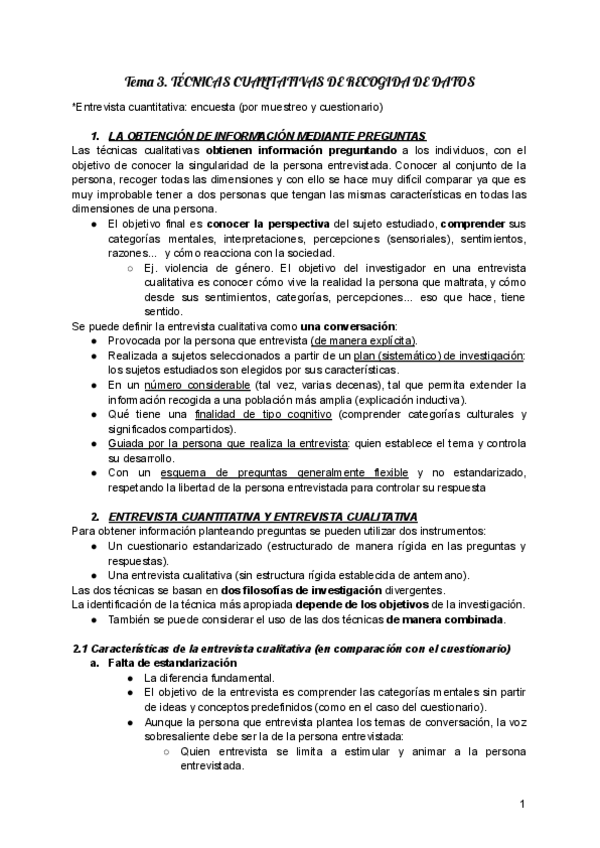 Tema 3. TÉCNICAS CUALITATIVAS DE RECOGIDA DE DATOS

*Entrevista cuantitativa: encuesta (por muestreo y cuestionario)

1. LA OBTENCIÓN DE INFORMACIÓN MEDIANTE PREGUNTAS

Las técnicas cualitativas obtienen información preguntando a los individuos, con el objetivo de conocer la singularidad de la persona entrevistada. Conocer al conjunto de la persona, recoger todas las dimensiones y con ello se hace muy difícil comparar ya que es muy improbable tener a dos personas que tengan las mismas características en todas las dimensiones de una persona.

● El objetivo final es conocer la perspectiva del sujeto estudiado, comprender sus categorías mentales, interpretaciones, percepciones (sensoriales), sentimientos, razones... y cómo reacciona con la sociedad.
○ Ej. violencia de género. El objetivo del investigador en una entrevista cualitativa es conocer cómo vive la realidad la persona que maltrata, y cómo desde sus sentimientos, categorías, percepciones... eso que hace, tiene sentido.

Se puede definir la entrevista cualitativa como una conversación:
● Provocada por la persona que entrevista (de manera explícita).
● Realizada a sujetos seleccionados a partir de un plan (sistemático) de investigación: los sujetos estudiados son elegidos por sus características.
● En un número considerable (tal vez, varias decenas), tal que permita extender la información recogida a una población más amplia (explicación inductiva).
● Qué tiene una finalidad de tipo cognitivo (comprender categorías culturales y significados compartidos).
● Guiada por la persona que realiza la entrevista: quien establece el tema y controla su desarrollo.
● Con un esquema de preguntas generalmente flexible y no estandarizado, respetando la libertad de la persona entrevistada para controlar su respuesta

2. ENTREVISTA CUANTITATIVA Y ENTREVISTA CUALITATIVA

Para obtener información planteando preguntas se pueden utilizar dos instrumentos:
● Un cuestionario estandarizado (estructurado de manera rígida en las preguntas y respuestas).
● Una entrevista cualitativa (sin estructura rígida establecida de antemano).

Las dos técnicas se basan en dos filosofías de investigación divergentes.
La identificación de la técnica más apropiada depende de los objetivos de la investigación.
● También se puede considerar el uso de las dos técnicas de manera combinada.

2.1 Características de la entrevista cualitativa (en comparación con el cuestionario)
a. Falta de estandarización
● La diferencia fundamental.
● El objetivo de la entrevista es comprender las categorías mentales sin partir de ideas y conceptos predefinidos (como en el caso del cuestionario).
● Aunque la persona que entrevista plantea los temas de conversación, la voz sobresaliente debe ser la de la persona entrevistada:
○ Quien entrevista se limita a estimular y animar a la persona entrevistada.

1